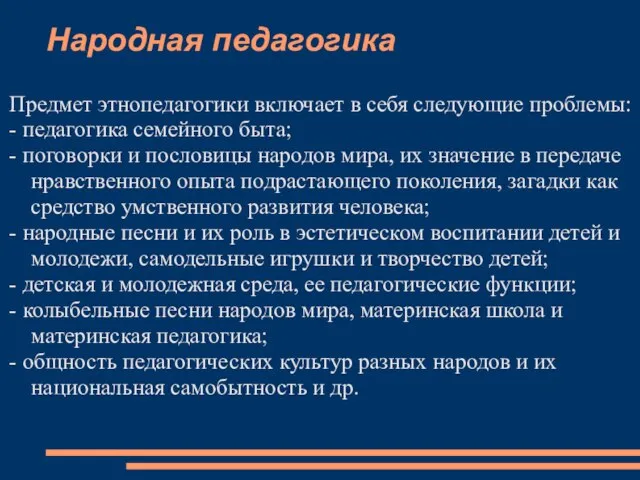 Народная педагогика

Предмет этнопедагогики включает в себя следующие проблемы:
- педагогика семейного быта;
- поговорки и пословицы народов мира, их значение в передаче нравственного опыта подрастающего поколения, загадки как средство умственного развития человека;
- народные песни и их роль в эстетическом воспитании детей и молодежи, самодельные игрушки и творчество детей;
- детская и молодежная среда, ее педагогические функции;
- колыбельные песни народов мира, материнская школа и материнская педагогика;
- общность педагогических культур разных народов и их национальная самобытность и др.